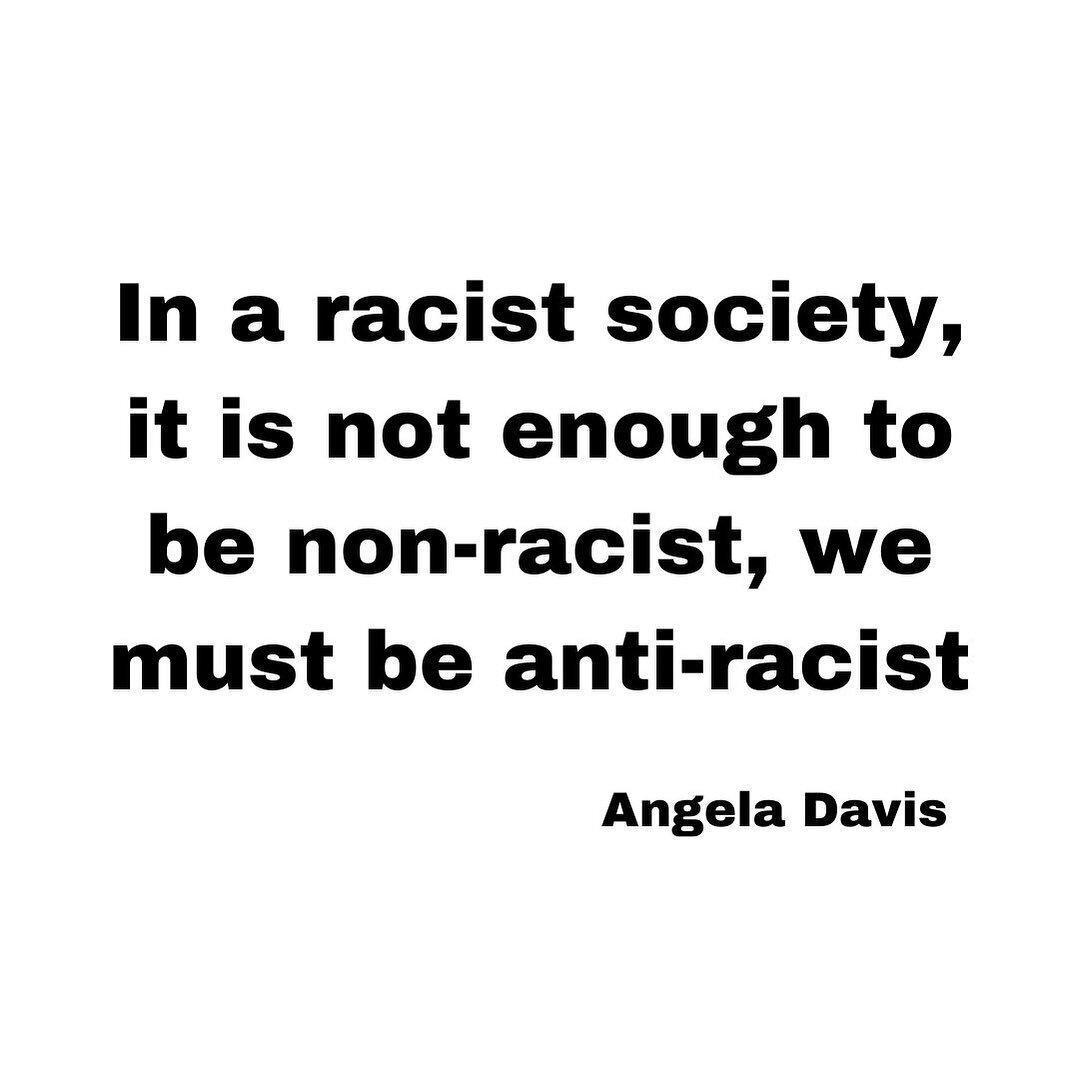 In a racist society, it is not enough to be non-racist, we must be anti-racist

Angela Davis